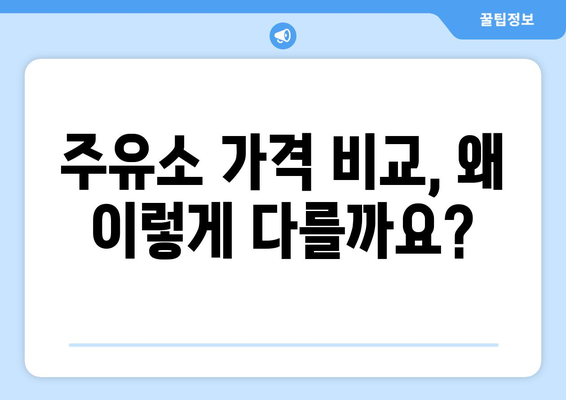 꿀팁정보

주유소 가격 비교, 왜 이렇게 다를까요?